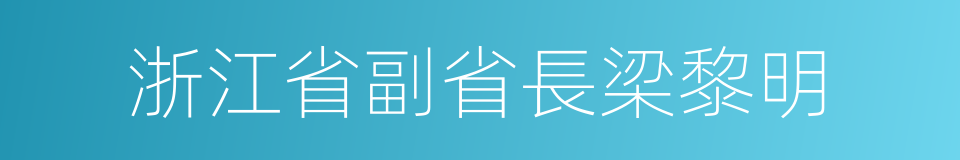 浙江省副省長梁黎明